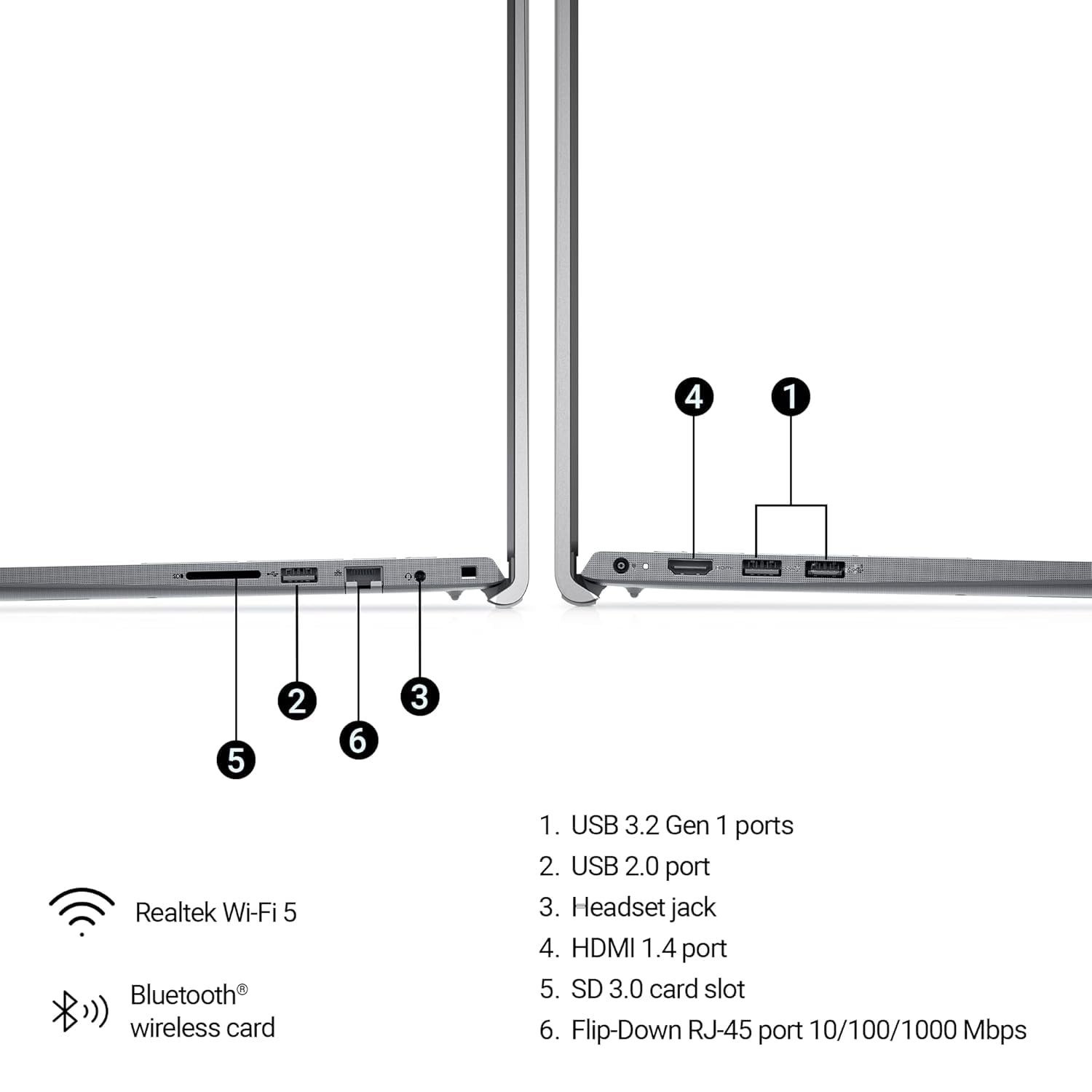 4
1
2
3
6
5

Realtek Wi-Fi 5

Bluetooth® wireless card

1. USB 3.2 Gen 1 ports
2. USB 2.0 port
3. Headset jack
4. HDMI 1.4 port
5. SD 3.0 card slot
6. Flip-Down RJ-45 port 10/100/1000 Mbps